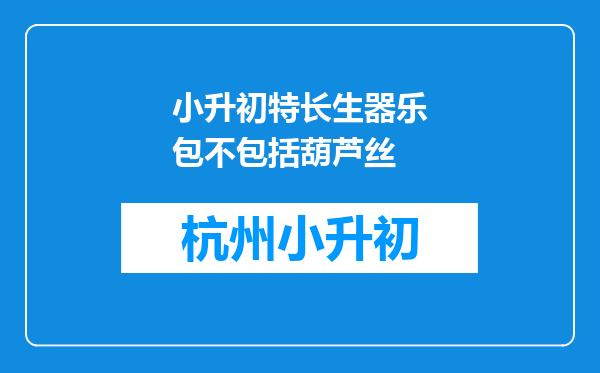 小升初特长生器乐包不包括葫芦丝

杭州小升初